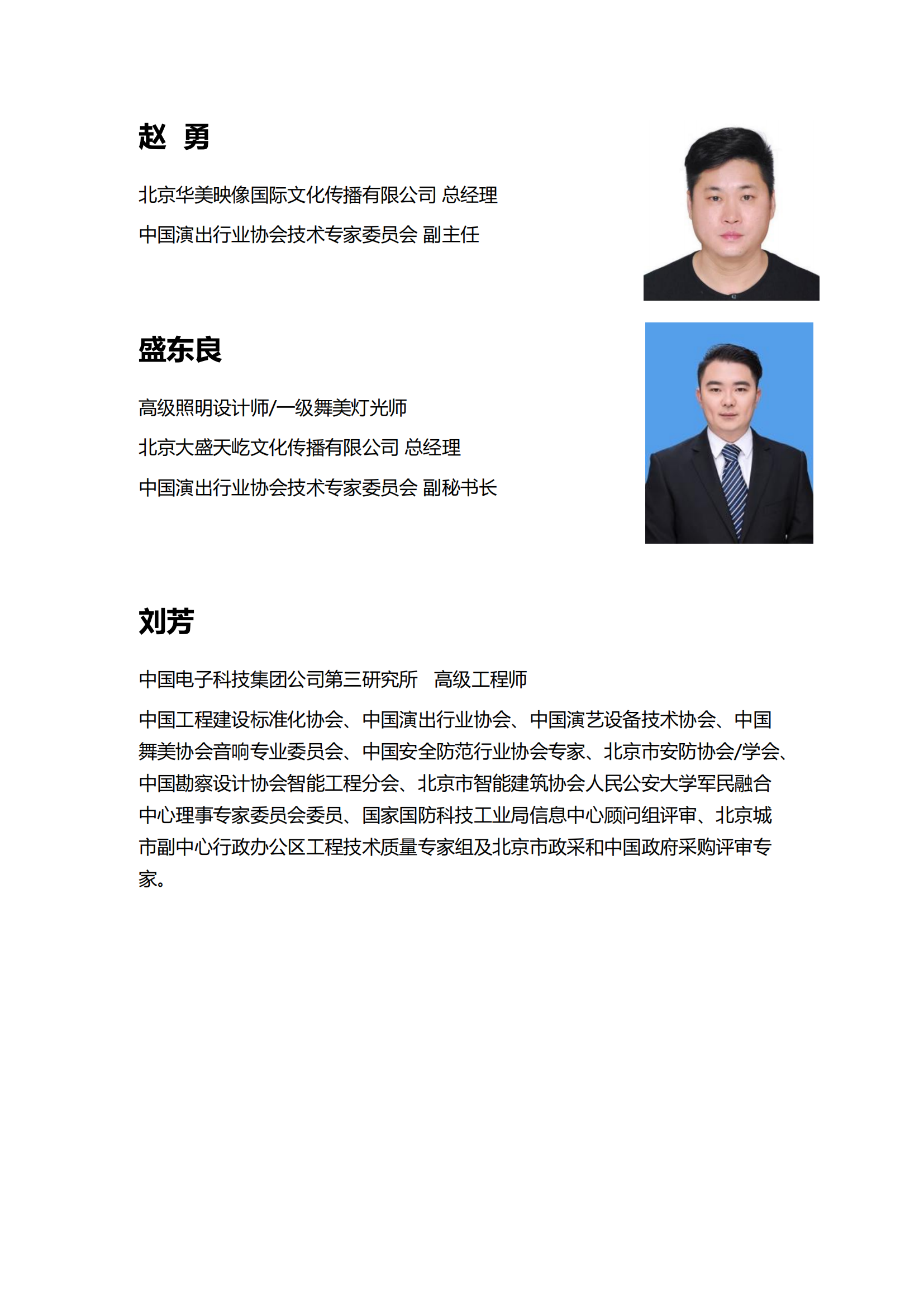 赵 勇

北京华美映像国际文化传播有限公司 总经理

中国演出行业协会技术专家委员会 副主任

盛东良

高级照明设计师/一级舞美灯光师

北京大盛天屹文化传播有限公司 总经理

中国演出行业协会技术专家委员会 副秘书长

刘芳

中国电子科技集团公司第三研究所 高级工程师

中国工程建设标准化协会、中国演出行业协会、中国演艺设备技术协会、中国舞美协会音响专业委员会、中国安全防范行业协会专家、北京市安防协会/学会、中国勘察设计协会智能工程分会、北京市智能建筑协会人民公安大学军民融合中心理事专家委员会委员、国家国防科技工业局信息中心顾问组评审、北京城市副中心行政办公区工程技术质量专家组及北京市政采和中国政府采购评审专家。